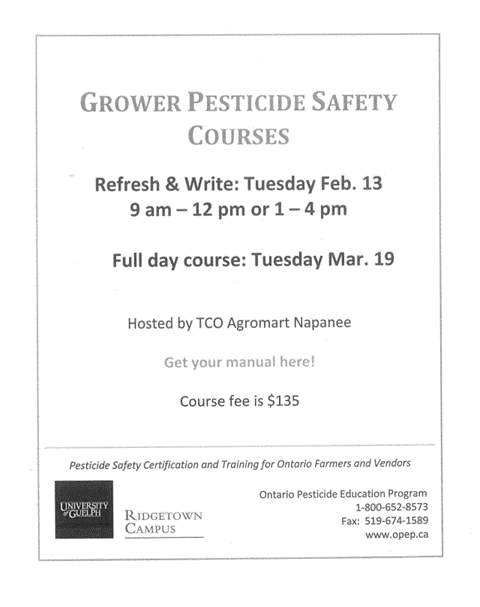 GROWER PESTICIDE SAFETY COURSES

Refresh & Write: Tuesday Feb. 13
9 am – 12 pm or 1 – 4 pm

Full day course: Tuesday Mar. 19

Hosted by TCO Agromart Napanee

Get your manual here!

Course fee is $135

Pesticide Safety Certification and Training for Ontario Farmers and Vendors

UNIVERSITY of GUELPH

RIDGETOWN
CAMPUS

Ontario Pesticide Education Program
1-800-652-8573
Fax: 519-674-1589
www.opep.ca